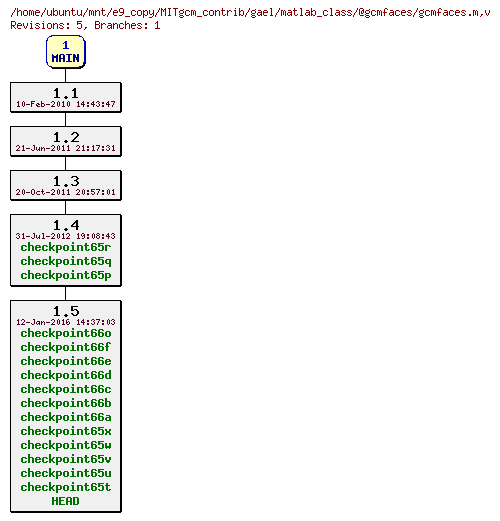 /home/ubuntu/mnt/e9_copy/MITgcm_contrib/gael/matlab_class/@gcmfaces/gcmfaces.m,v
Revisions: 5, Branches: 1

1
MAIN

1.1
10-Feb-2010 14:43:47

1.2
21-Jun-2011 21:17:31

1.3
20-Oct-2011 20:57:01

1.4
31-Jul-2012 19:08:43
checkpoint65r
checkpoint65q
checkpoint65p

1.5
12-Jan-2016 14:37:03
checkpoint66o
checkpoint66f
checkpoint66e
checkpoint66d
checkpoint66c
checkpoint66b
checkpoint66a
checkpoint65x
checkpoint65w
checkpoint65v
checkpoint65u
checkpoint65t
HEAD